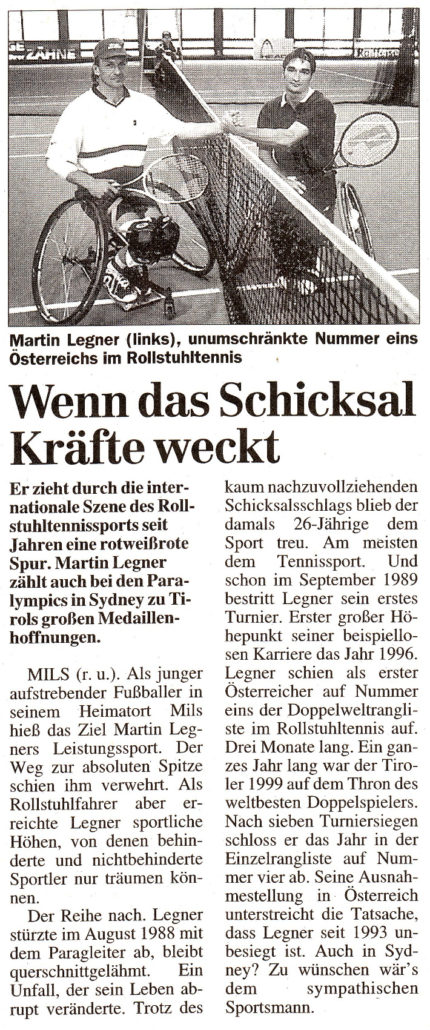 Martin Legner (links), unumschränkte Nummer eins Österreichs im Rollstuhltennis

Wenn das Schicksal Kräfte weckt

Er zieht durch die internationale Szene des Rollstuhltennissports seit Jahren eine rotweißrote Spur. Martin Legner zählt auch bei den Paralympics in Sydney zu Tirols großen Medaillenhoffnungen.

MILS (r. u.). Als junger aufstrebender Fußballer in seinem Heimatort Mils hieß das Ziel Martin Legners Leistungssport. Der Weg zur absoluten Spitze schien ihm verwehrt. Als Rollstuhlfahrer aber erreichte Legner sportliche Höhen, von denen behinderte und nichtbehinderte Sportler nur träumen können.

Der Reihe nach. Legner stürzte im August 1988 mit dem Paragleiter ab, bleibt querschnittgelähmt. Ein Unfall, der sein Leben abrupt veränderte. Trotz des kaum nachzuvollziehenden Schicksalsschlags blieb der damals 26-Jährige dem Sport treu. Am meisten dem Tennissport. Und schon im September 1989 bestritt Legner sein erstes Turnier. Erster großer Höhepunkt seiner beispiellosen Karriere das Jahr 1996. Legner schien als erster Österreicher auf Nummer eins der Doppelweltrangliste im Rollstuhltennis auf. Drei Monate lang. Ein ganzes Jahr lang war der Tiroler 1999 auf dem Thron des weltbesten Doppelspielers. Nach sieben Turniersiegen schloss er das Jahr in der Einzelrangliste auf Nummer vier ab. Seine Ausnahmestellung in Österreich unterstreicht die Tatsache, dass Legner seit 1993 unbesiegt ist. Auch in Sydney? Zu wünschen wär's dem sympathischen Sportsmann.